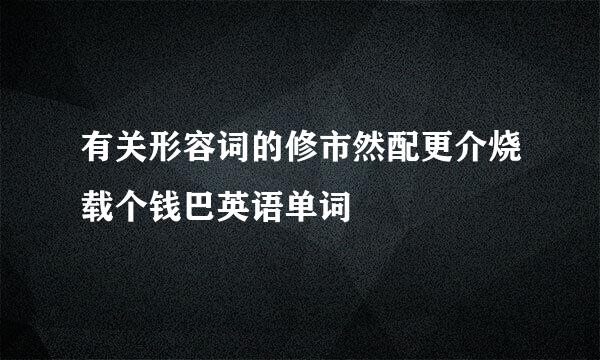 有关形容词的修市然配更介烧载个钱巴英语单词